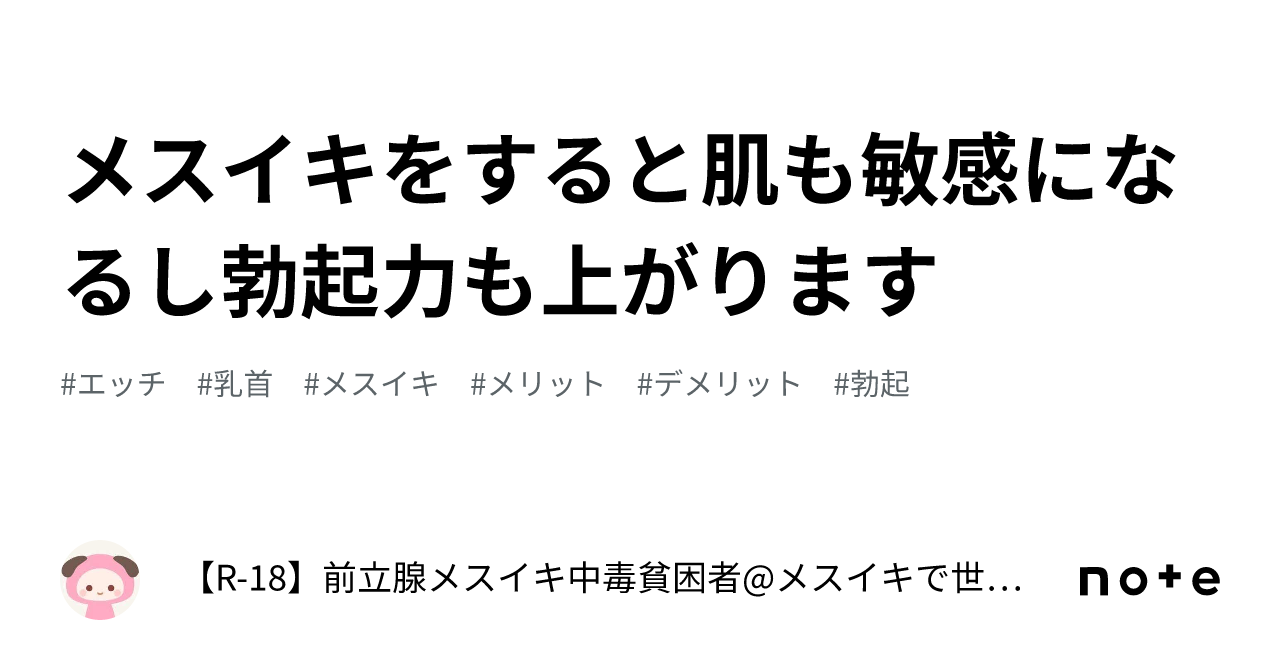 メスイキをすると肌も敏感になるし勃起力も上がります

#エッチ　#乳首　#メスイキ　#メリット　#デメリット　#勃起

【R-18】前立腺メスイキ中毒貧困者@メスイキで世…

note